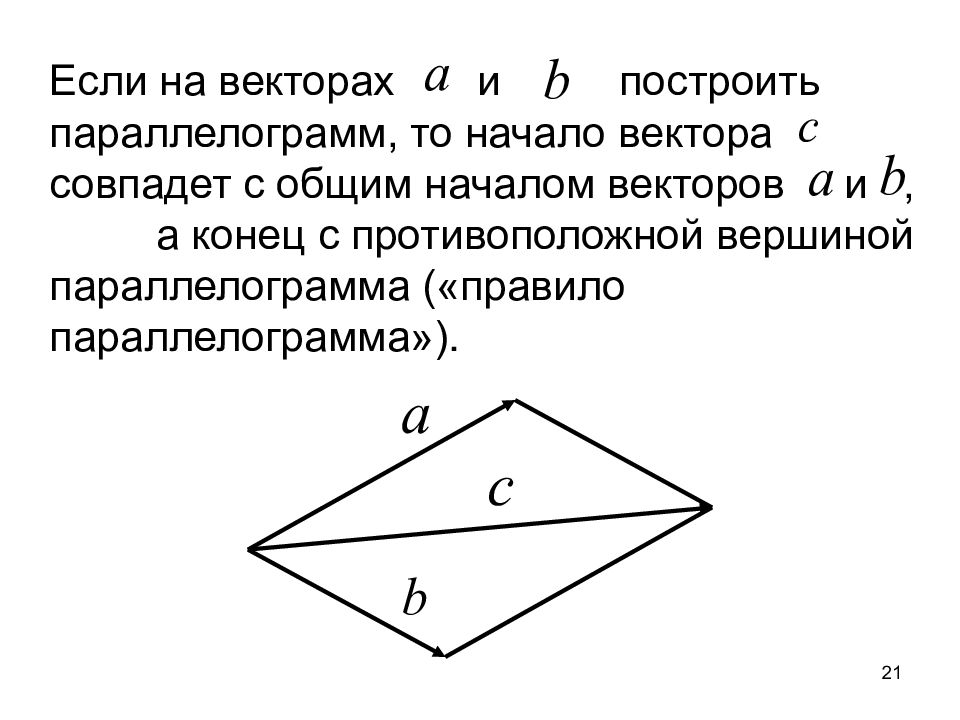 Если на векторах $a$ и $b$ построить параллелограмм, то начало вектора $c$ совпадет с общим началом векторов $a$ и $b$,

а конец с противоположной вершиной параллелограмма («правило параллелограмма»).

$a$

$c$

$b$

21